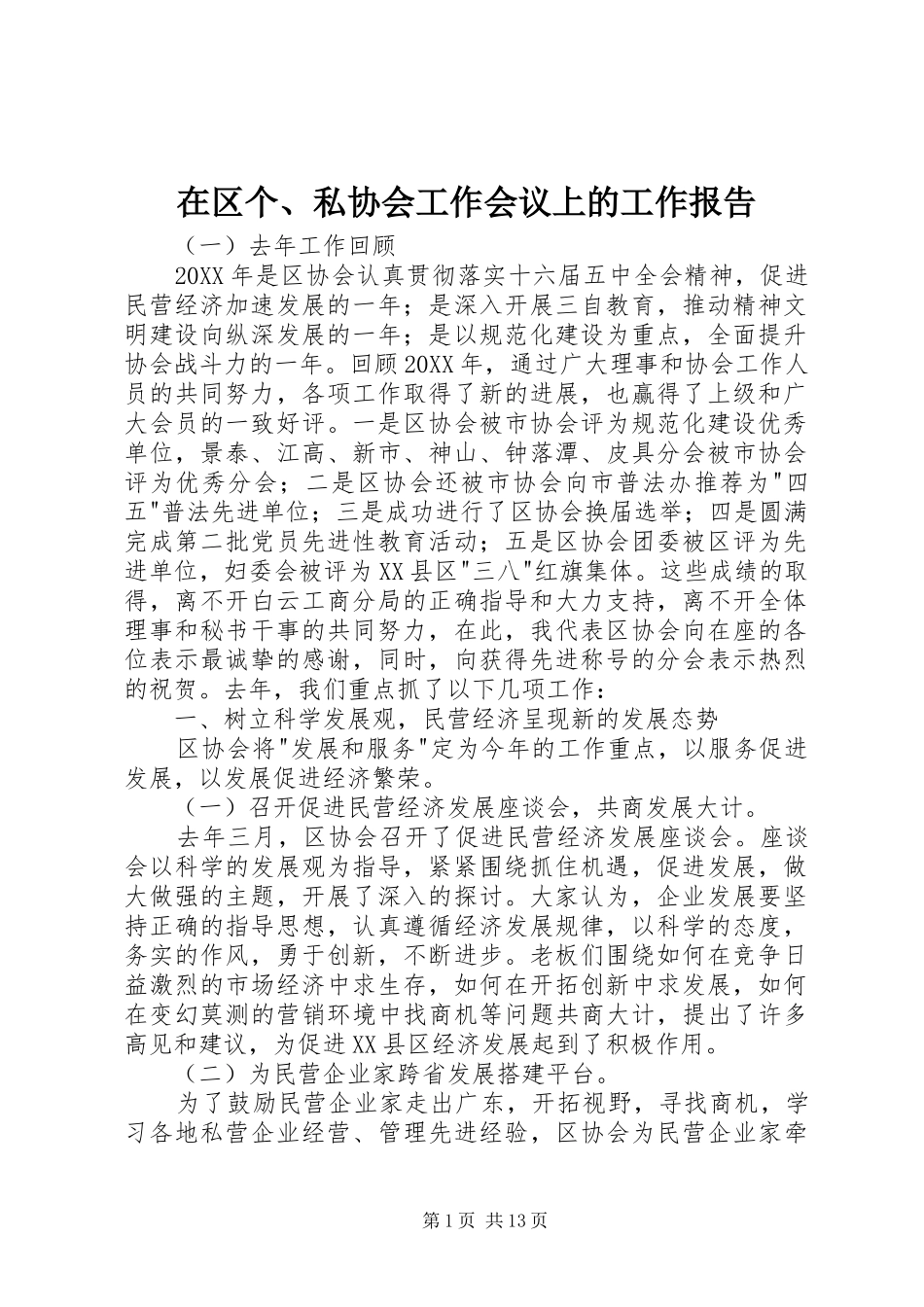 在区个、私协会工作会议上的工作报告

（一）去年工作回顾

20XX年是区协会认真贯彻落实十六届五中全会精神，促进民营经济加速发展的一年；是深入开展三自教育，推动精神文明建设向纵深发展的一年；是以规范化建设为重点，全面提升协会战斗力的一年。回顾20XX年，通过广大理事和协会工作人员的共同努力，各项工作取得了新的进展，也赢得了上级和广大会员的一致好评。一是区协会被市协会评为规范化建设优秀单位，景泰、江高、新市、神山、钟落潭、皮具分会被市协会评为优秀分会；二是区协会还被市协会向市普法办推荐为"四五"普法先进单位；三是成功进行了区协会换届选举；四是圆满完成第二批党员先进性教育活动；五是区协会团委被区评为先进单位，妇委会被评为XX县区"三八"红旗集体。这些成绩的取得，离不开白云工商分局的正确指导和大力支持，离不开全体理事和秘书干事的共同努力，在此，我代表区协会向在座的各位表示最诚挚的感谢，同时，向获得先进称号的分会表示热烈的祝贺。去年，我们重点抓了以下几项工作：

一、树立科学发展观，民营经济呈现新的发展态势

区协会将"发展和服务"定为今年的工作重点，以服务促进发展，以发展促进经济繁荣。

（一）召开促进民营经济发展座谈会，共商发展大计。

去年三月，区协会召开了促进民营经济发展座谈会。座谈会以科学的发展观为指导，紧紧围绕抓住机遇，促进发展，做大做强的主题，开展了深入的探讨。大家认为，企业发展要坚持正确的指导思想，认真遵循经济发展规律，以科学的态度，务实的作风，勇于创新，不断进步。老板们围绕如何在竞争日益激烈的市场经济中求生存，如何在开拓创新中求发展，如何在变幻莫测的营销环境中找商机等问题共商大计，提出了许多高见和建议，为促进XX县区经济发展起到了积极作用。

（二）为民营企业家跨省发展搭建平台。

为了鼓励民营企业家走出广东，开拓视野，寻找商机，学习各地私营企业经营、管理先进经验，区协会为民营企业家牵

第1页 共13页